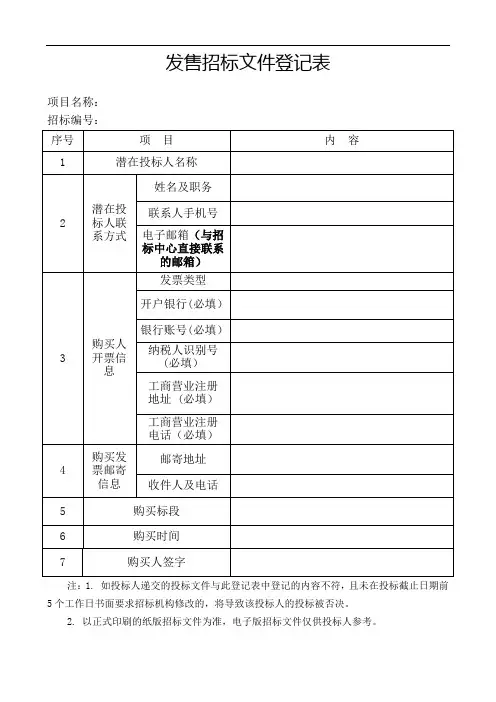 发售招标文件登记表

项目名称：
招标编号：

| 序号 | 项　目 | | 内　容 |
|---|---|---|---|
| 1 | 潜在投标人名称 | | |
| 2 | 潜在投标人联系方式 | 姓名及职务 | |
| | | 联系人手机号 | |
| | | 电子邮箱（与招标中心直接联系的邮箱） | |
| 3 | 购买人开票信息 | 发票类型 | |
| | | 开户银行（必填） | |
| | | 银行账号（必填） | |
| | | 纳税人识别号（必填） | |
| | | 工商营业注册地址（必填） | |
| | | 工商营业注册电话（必填） | |
| 4 | 购买发票邮寄信息 | 邮寄地址 | |
| | | 收件人及电话 | |
| 5 | 购买标段 | | |
| 6 | 购买时间 | | |
| 7 | 购买人签字 | | |

注：1. 如投标人递交的投标文件与此登记表中登记的内容不符，且未在投标截止日期前5个工作日书面要求招标机构修改的，将导致该投标人的投标被否决。

2. 以正式印刷的纸版招标文件为准，电子版招标文件仅供投标人参考。